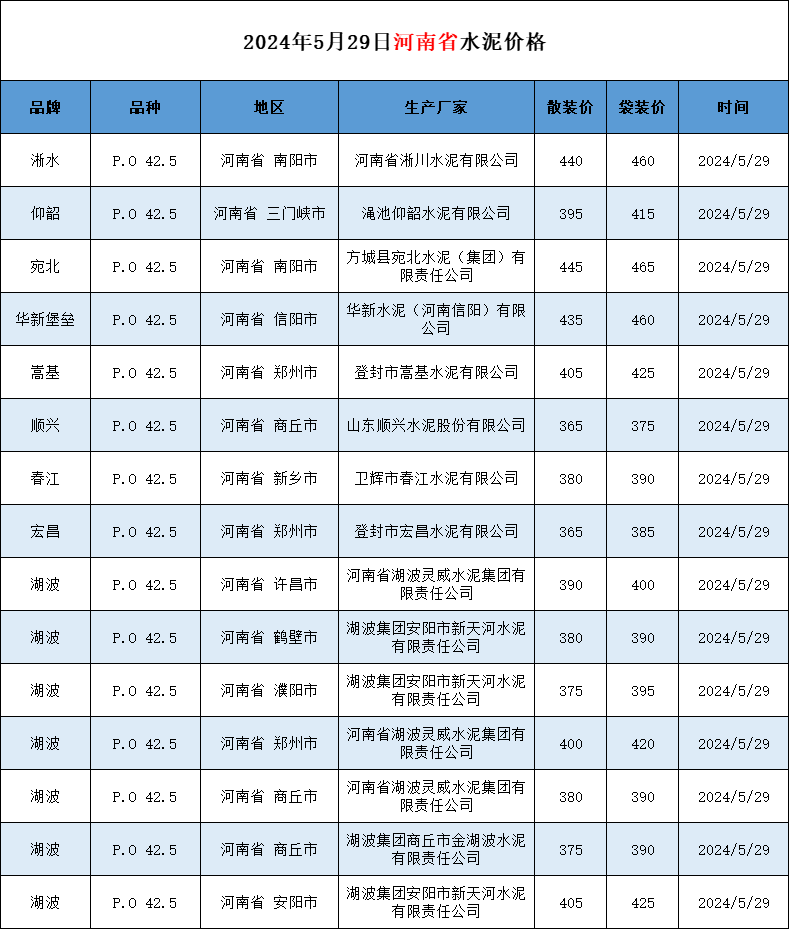 2024年5月29日河南省水泥价格

| 品牌 | 品种 | 地区 | 生产厂家 | 散装价 | 袋装价 | 时间 |
|---|---|---|---|---|---|---|
| 淅水 | P.O 42.5 | 河南省 南阳市 | 河南省淅川水泥有限公司 | 440 | 460 | 2024/5/29 |
| 仰韶 | P.O 42.5 | 河南省 三门峡市 | 渑池仰韶水泥有限公司 | 395 | 415 | 2024/5/29 |
| 宛北 | P.O 42.5 | 河南省 南阳市 | 方城县宛北水泥（集团）有限责任公司 | 445 | 465 | 2024/5/29 |
| 华新堡垒 | P.O 42.5 | 河南省 信阳市 | 华新水泥（河南信阳）有限公司 | 435 | 460 | 2024/5/29 |
| 嵩基 | P.O 42.5 | 河南省 郑州市 | 登封市嵩基水泥有限公司 | 405 | 425 | 2024/5/29 |
| 顺兴 | P.O 42.5 | 河南省 商丘市 | 山东顺兴水泥股份有限公司 | 365 | 375 | 2024/5/29 |
| 春江 | P.O 42.5 | 河南省 新乡市 | 卫辉市春江水泥有限公司 | 380 | 390 | 2024/5/29 |
| 宏昌 | P.O 42.5 | 河南省 郑州市 | 登封市宏昌水泥有限公司 | 365 | 385 | 2024/5/29 |
| 湖波 | P.O 42.5 | 河南省 许昌市 | 河南省湖波灵威水泥集团有限责任公司 | 390 | 400 | 2024/5/29 |
| 湖波 | P.O 42.5 | 河南省 鹤壁市 | 湖波集团安阳市新天河水泥有限责任公司 | 380 | 390 | 2024/5/29 |
| 湖波 | P.O 42.5 | 河南省 濮阳市 | 湖波集团安阳市新天河水泥有限责任公司 | 375 | 395 | 2024/5/29 |
| 湖波 | P.O 42.5 | 河南省 郑州市 | 河南省湖波灵威水泥集团有限责任公司 | 400 | 420 | 2024/5/29 |
| 湖波 | P.O 42.5 | 河南省 商丘市 | 河南省湖波灵威水泥集团有限责任公司 | 380 | 390 | 2024/5/29 |
| 湖波 | P.O 42.5 | 河南省 商丘市 | 湖波集团商丘市金湖波水泥有限责任公司 | 375 | 390 | 2024/5/29 |
| 湖波 | P.O 42.5 | 河南省 安阳市 | 湖波集团安阳市新天河水泥有限责任公司 | 405 | 425 | 2024/5/29 |